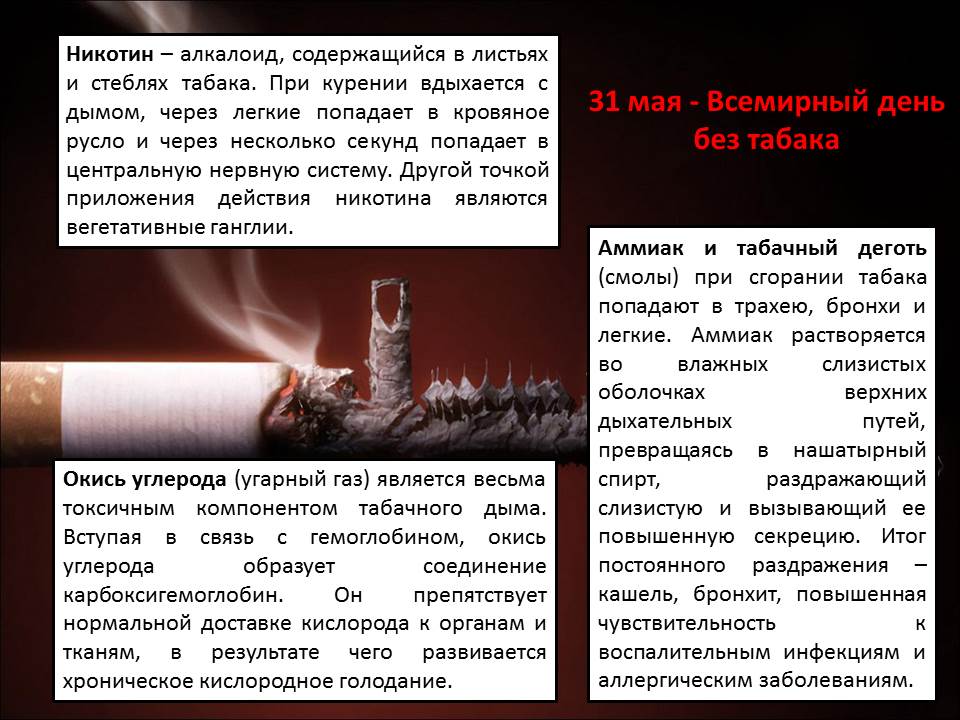 Никотин – алкалоид, содержащийся в листьях и стеблях табака. При курении вдыхается с дымом, через легкие попадает в кровяное русло и через несколько секунд попадает в центральную нервную систему. Другой точкой приложения действия никотина являются вегетативные ганглии.

31 мая - Всемирный день без табака

Аммиак и табачный деготь (смолы) при сгорании табака попадают в трахею, бронхи и легкие. Аммиак растворяется во влажных слизистых оболочках верхних дыхательных путей, превращаясь в нашатырный спирт, раздражающий слизистую и вызывающий ее повышенную секрецию. Итог постоянного раздражения – кашель, бронхит, повышенная чувствительность к воспалительным инфекциям и аллергическим заболеваниям.

Окись углерода (угарный газ) является весьма токсичным компонентом табачного дыма. Вступая в связь с гемоглобином, окись углерода образует соединение карбоксигемоглобин. Он препятствует нормальной доставке кислорода к органам и тканям, в результате чего развивается хроническое кислородное голодание.